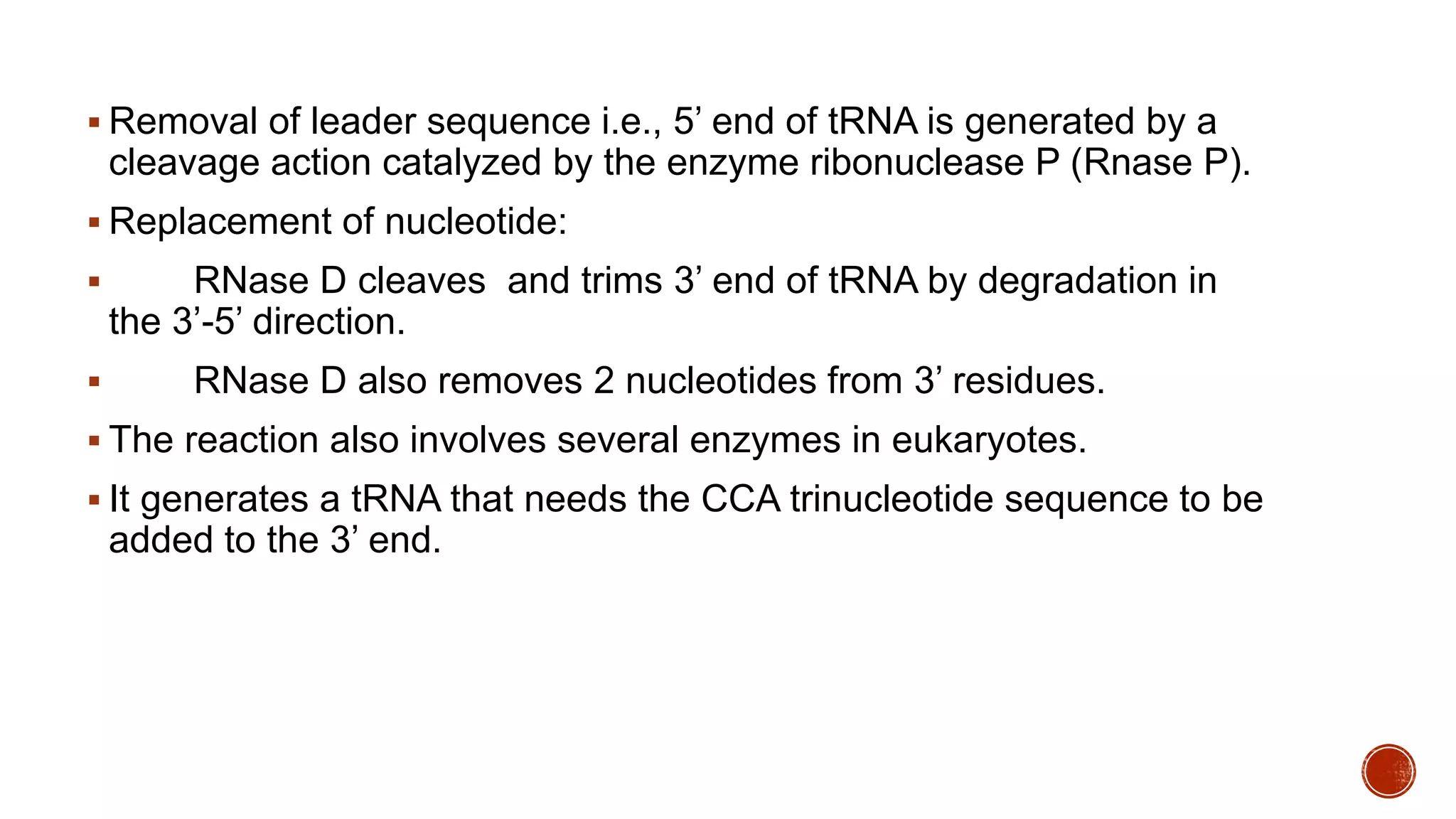 ▪ Removal of leader sequence i.e., 5’ end of tRNA is generated by a cleavage action catalyzed by the enzyme ribonuclease P (Rnase P).

▪ Replacement of nucleotide:

▪ RNase D cleaves and trims 3’ end of tRNA by degradation in the 3’-5’ direction.

▪ RNase D also removes 2 nucleotides from 3’ residues.

▪ The reaction also involves several enzymes in eukaryotes.

▪ It generates a tRNA that needs the CCA trinucleotide sequence to be added to the 3’ end.